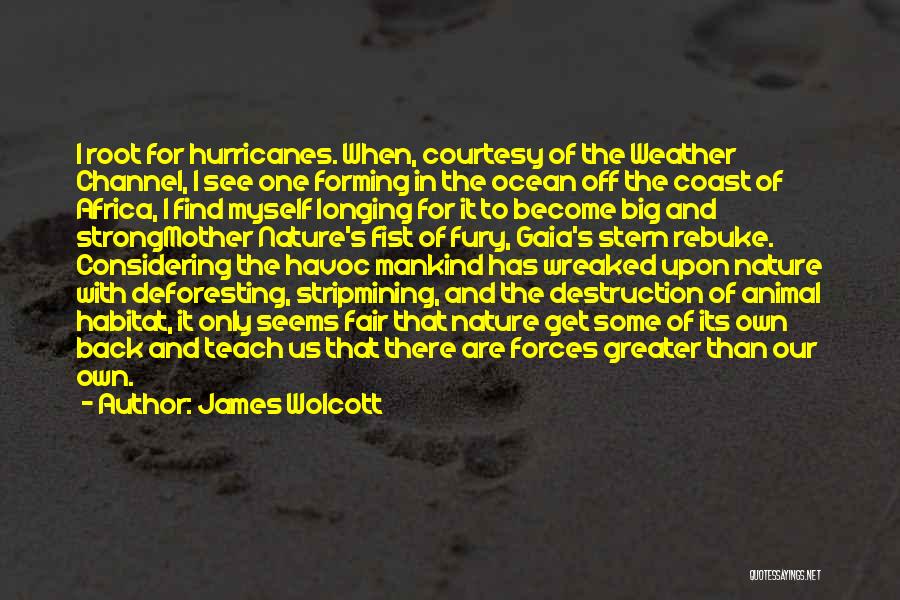 I root for hurricanes. When, courtesy of the Weather Channel, I see one forming in the ocean off the coast of Africa, I find myself longing for it to become big and strongMother Nature's fist of fury, Gaia's stern rebuke. Considering the havoc mankind has wreaked upon nature with deforesting, stripmining, and the destruction of animal habitat, it only seems fair that nature get some of its own back and teach us that there are forces greater than our own.

- Author: James Wolcott

QUOTESSAYINGS.NET